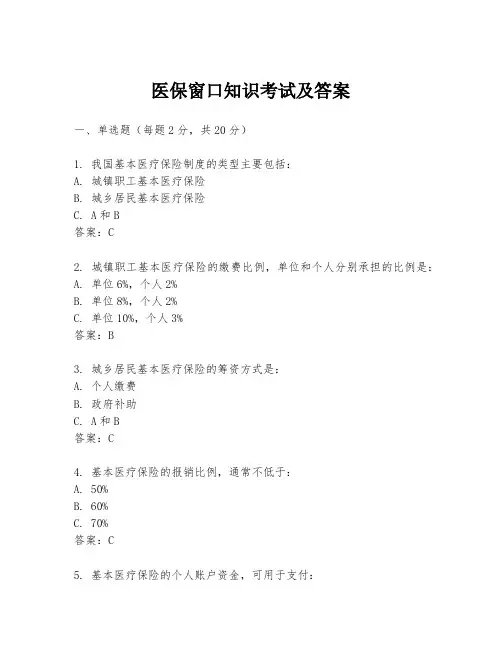 医保窗口知识考试及答案

一、单选题（每题2分，共20分）

1. 我国基本医疗保险制度的类型主要包括：
A. 城镇职工基本医疗保险
B. 城乡居民基本医疗保险
C. A和B
答案：C

2. 城镇职工基本医疗保险的缴费比例，单位和个人分别承担的比例是：
A. 单位6%，个人2%
B. 单位8%，个人2%
C. 单位10%，个人3%
答案：B

3. 城乡居民基本医疗保险的筹资方式是：
A. 个人缴费
B. 政府补助
C. A和B
答案：C

4. 基本医疗保险的报销比例，通常不低于：
A. 50%
B. 60%
C. 70%
答案：C

5. 基本医疗保险的个人账户资金，可用于支付：